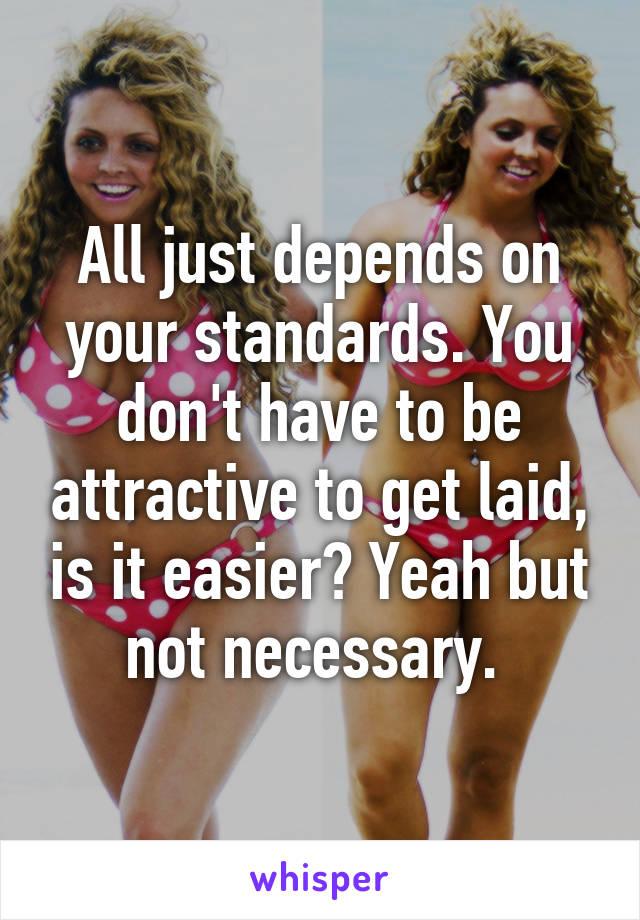 All just depends on your standards. You don't have to be attractive to get laid, is it easier? Yeah but not necessary.

whisper